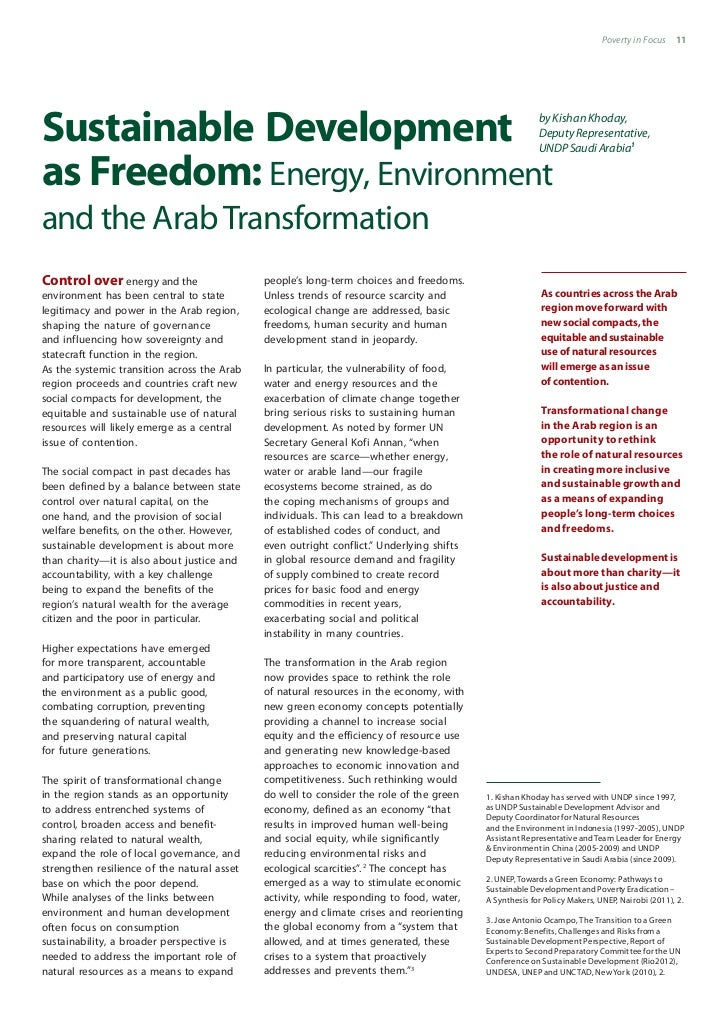 Poverty in Focus 11

Sustainable Development as Freedom: Energy, Environment and the Arab Transformation

by Kishan Khoday, Deputy Representative, UNDP Saudi Arabia$^1$

Control over energy and the environment has been central to state legitimacy and power in the Arab region, shaping the nature of governance and influencing how sovereignty and statecraft function in the region. As the systemic transition across the Arab region proceeds and countries craft new social compacts for development, the equitable and sustainable use of natural resources will likely emerge as a central issue of contention.

The social compact in past decades has been defined by a balance between state control over natural capital, on the one hand, and the provision of social welfare benefits, on the other. However, sustainable development is about more than charity—it is also about justice and accountability, with a key challenge being to expand the benefits of the region's natural wealth for the average citizen and the poor in particular.

Higher expectations have emerged for more transparent, accountable and participatory use of energy and the environment as a public good, combating corruption, preventing the squandering of natural wealth, and preserving natural capital for future generations.

The spirit of transformational change in the region stands as an opportunity to address entrenched systems of control, broaden access and benefit-sharing related to natural wealth, expand the role of local governance, and strengthen resilience of the natural asset base on which the poor depend. While analyses of the links between environment and human development often focus on consumption sustainability, a broader perspective is needed to address the important role of natural resources as a means to expand people's long-term choices and freedoms. Unless trends of resource scarcity and ecological change are addressed, basic freedoms, human security and human development stand in jeopardy.

In particular, the vulnerability of food, water and energy resources and the exacerbation of climate change together bring serious risks to sustaining human development. As noted by former UN Secretary General Kofi Annan, "when resources are scarce—whether energy, water or arable land—our fragile ecosystems become strained, as do the coping mechanisms of groups and individuals. This can lead to a breakdown of established codes of conduct, and even outright conflict." Underlying shifts in global resource demand and fragility of supply combined to create record prices for basic food and energy commodities in recent years, exacerbating social and political instability in many countries.

The transformation in the Arab region now provides space to rethink the role of natural resources in the economy, with new green economy concepts potentially providing a channel to increase social equity and the efficiency of resource use and generating new knowledge-based approaches to economic innovation and competitiveness. Such rethinking would do well to consider the role of the green economy, defined as an economy "that results in improved human well-being and social equity, while significantly reducing environmental risks and ecological scarcities".$^2$ The concept has emerged as a way to stimulate economic activity, while responding to food, water, energy and climate crises and reorienting the global economy from a "system that allowed, and at times generated, these crises to a system that proactively addresses and prevents them."$^3$

As countries across the Arab region move forward with new social compacts, the equitable and sustainable use of natural resources will emerge as an issue of contention.

Transformational change in the Arab region is an opportunity to rethink the role of natural resources in creating more inclusive and sustainable growth and as a means of expanding people's long-term choices and freedoms.

Sustainable development is about more than charity—it is also about justice and accountability.

1. Kishan Khoday has served with UNDP since 1997, as UNDP Sustainable Development Advisor and Deputy Coordinator for Natural Resources and the Environment in Indonesia (1997–2005), UNDP Assistant Representative and Team Leader for Energy & Environment in China (2005-2009) and UNDP Deputy Representative in Saudi Arabia (since 2009).

2. UNEP, Towards a Green Economy: Pathways to Sustainable Development and Poverty Eradication – A Synthesis for Policy Makers, UNEP, Nairobi (2011), 2.

3. Jose Antonio Ocampo, The Transition to a Green Economy: Benefits, Challenges and Risks from a Sustainable Development Perspective, Report of Experts to Second Preparatory Committee for the UN Conference on Sustainable Development (Rio2012), UNDESA, UNEP and UNCTAD, New York (2010), 2.